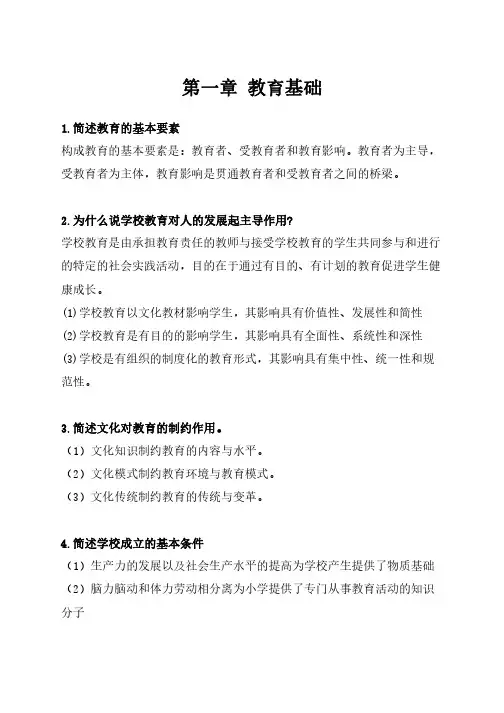 第一章 教育基础

1.简述教育的基本要素
构成教育的基本要素是：教育者、受教育者和教育影响。教育者为主导，受教育者为主体，教育影响是贯通教育者和受教育者之间的桥梁。

2.为什么说学校教育对人的发展起主导作用?
学校教育是由承担教育责任的教师与接受学校教育的学生共同参与和进行的特定的社会实践活动，目的在于通过有目的、有计划的教育促进学生健康成长。
⑴学校教育以文化教材影响学生，其影响具有价值性、发展性和简性
⑵学校教育是有目的的影响学生，其影响具有全面性、系统性和深性
⑶学校是有组织的制度化的教育形式，其影响具有集中性、统一性和规范性。

3.简述文化对教育的制约作用。
（1）文化知识制约教育的内容与水平。
（2）文化模式制约教育环境与教育模式。
（3）文化传统制约教育的传统与变革。

4.简述学校成立的基本条件
（1）生产力的发展以及社会生产水平的提高为学校产生提供了物质基础
（2）脑力脑动和体力劳动相分离为小学提供了专门从事教育活动的知识分子